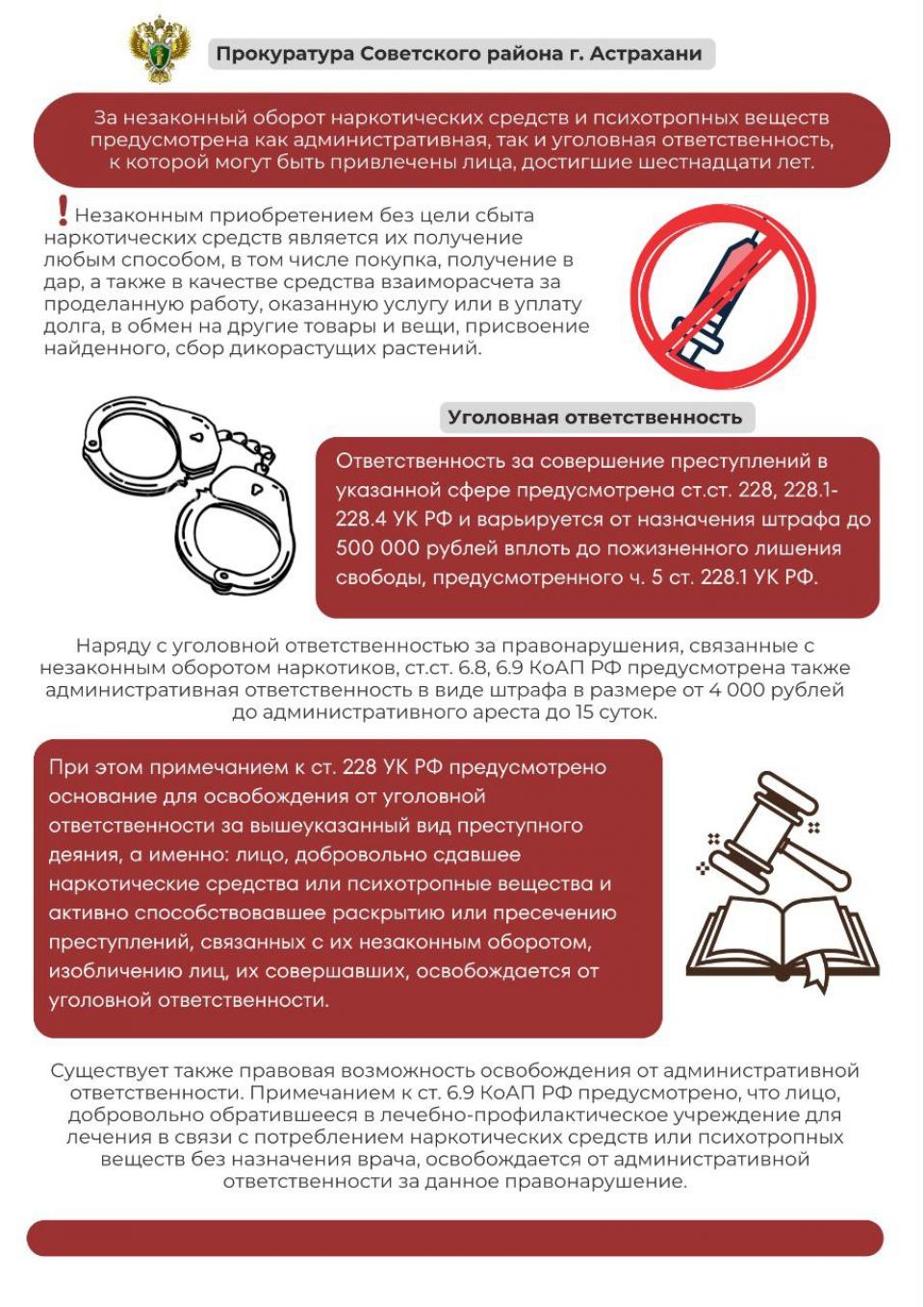 Прокуратура Советского района г. Астрахани

За незаконный оборот наркотических средств и психотропных веществ предусмотрена как административная, так и уголовная ответственность, к которой могут быть привлечены лица, достигшие шестнадцати лет.

! Незаконным приобретением без цели сбыта наркотических средств является их получение любым способом, в том числе покупка, получение в дар, а также в качестве средства взаиморасчета за проделанную работу, оказанную услугу или в уплату долга, в обмен на другие товары и вещи, присвоение найденного, сбор дикорастущих растений.

Уголовная ответственность

Ответственность за совершение преступлений в указанной сфере предусмотрена ст.ст. 228, 228.1-228.4 УК РФ и варьируется от назначения штрафа до 500 000 рублей вплоть до пожизненного лишения свободы, предусмотренного ч. 5 ст. 228.1 УК РФ.

Наряду с уголовной ответственностью за правонарушения, связанные с незаконным оборотом наркотиков, ст.ст. 6.8, 6.9 КоАП РФ предусмотрена также административная ответственность в виде штрафа в размере от 4 000 рублей до административного ареста до 15 суток.

При этом примечанием к ст. 228 УК РФ предусмотрено основание для освобождения от уголовной ответственности за вышеуказанный вид преступного деяния, а именно: лицо, добровольно сдавшее наркотические средства или психотропные вещества и активно способствовавшее раскрытию или пресечению преступлений, связанных с их незаконным оборотом, изобличению лиц, их совершавших, освобождается от уголовной ответственности.

Существует также правовая возможность освобождения от административной ответственности. Примечанием к ст. 6.9 КоАП РФ предусмотрено, что лицо, добровольно обратившееся в лечебно-профилактическое учреждение для лечения в связи с потреблением наркотических средств или психотропных веществ без назначения врача, освобождается от административной ответственности за данное правонарушение.